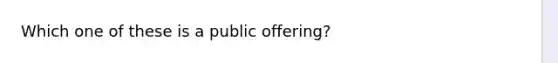 Which one of these is a public offering?